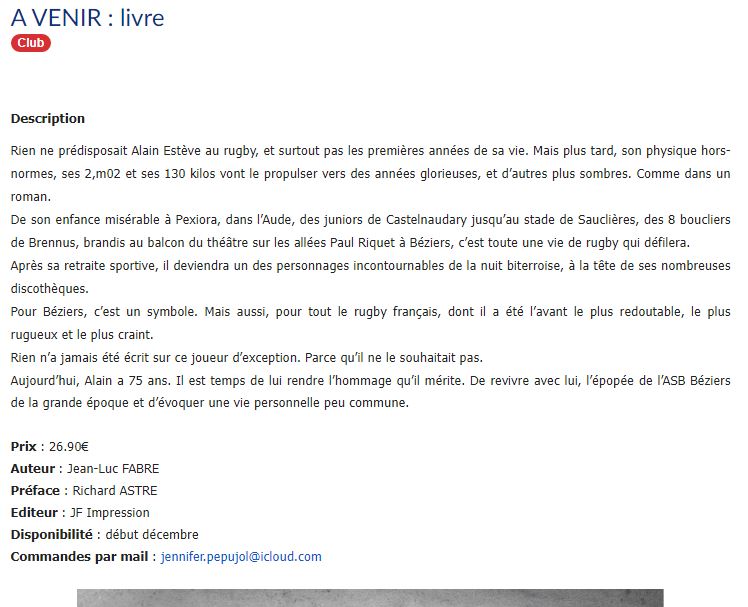 A VENIR : livre

Club

Description

Rien ne prédisposait Alain Estève au rugby, et surtout pas les premières années de sa vie. Mais plus tard, son physique hors-normes, ses 2,m02 et ses 130 kilos vont le propulser vers des années glorieuses, et d'autres plus sombres. Comme dans un roman.

De son enfance misérable à Pexiora, dans l'Aude, des juniors de Castelnaudary jusqu'au stade de Sauclières, des 8 boucliers de Brennus, brandis au balcon du théâtre sur les allées Paul Riquet à Béziers, c'est toute une vie de rugby qui défilera.

Après sa retraite sportive, il deviendra un des personnages incontournables de la nuit biterroise, à la tête de ses nombreuses discothèques.

Pour Béziers, c'est un symbole. Mais aussi, pour tout le rugby français, dont il a été l'avant le plus redoutable, le plus rugueux et le plus craint.

Rien n'a jamais été écrit sur ce joueur d'exception. Parce qu'il ne le souhaitait pas.

Aujourd'hui, Alain a 75 ans. Il est temps de lui rendre l'hommage qu'il mérite. De revivre avec lui, l'épopée de l'ASB Béziers de la grande époque et d'évoquer une vie personnelle peu commune.

Prix : 26.90€
Auteur : Jean-Luc FABRE
Préface : Richard ASTRE
Editeur : JF Impression
Disponibilité : début décembre
Commandes par mail : jennifer.pepujol@icloud.com